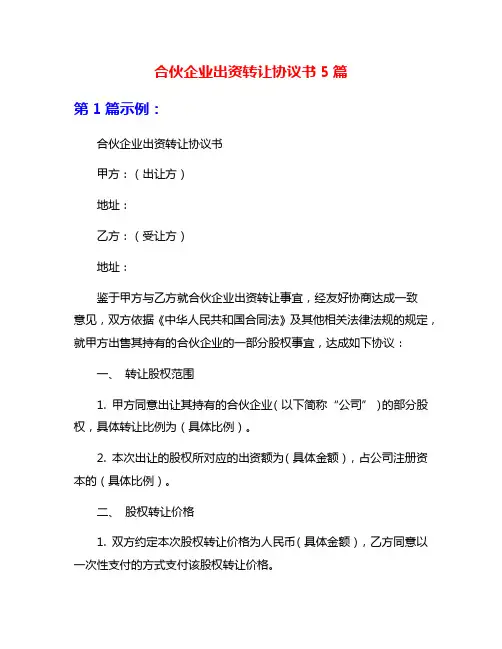 合伙企业出资转让协议书 5 篇

第 1 篇示例：

合伙企业出资转让协议书

甲方：（出让方）

地址：

乙方：（受让方）

地址：

鉴于甲方与乙方就合伙企业出资转让事宜，经友好协商达成一致意见，双方依据《中华人民共和国合同法》及其他相关法律法规的规定，就甲方出售其持有的合伙企业的一部分股权事宜，达成如下协议：

一、 转让股权范围

1. 甲方同意出让其持有的合伙企业（以下简称“公司”）的部分股权，具体转让比例为（具体比例）。

2. 本次出让的股权所对应的出资额为（具体金额），占公司注册资本的（具体比例）。

二、 股权转让价格

1. 双方约定本次股权转让价格为人民币（具体金额），乙方同意以一次性支付的方式支付该股权转让价格。